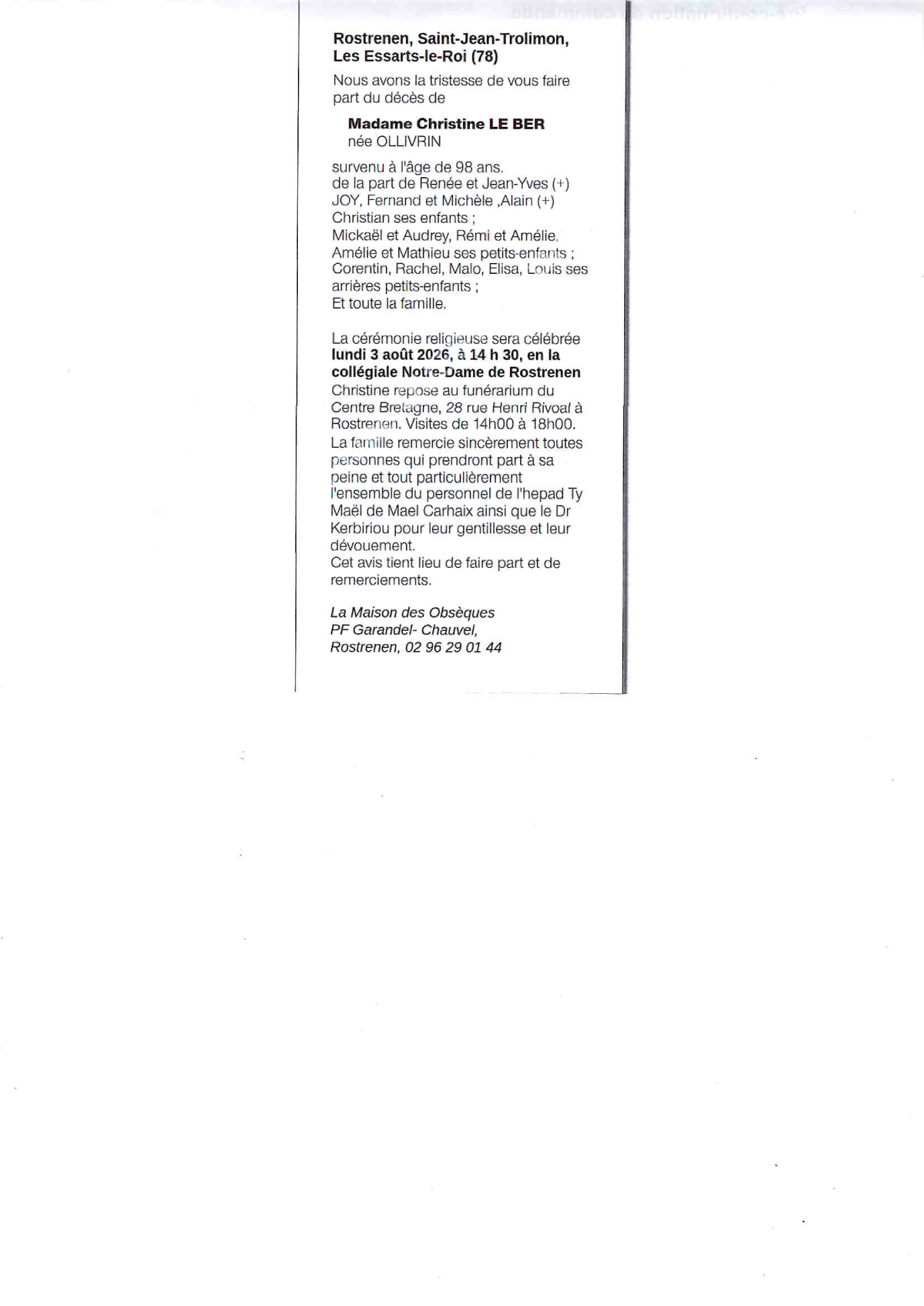 Rostrenen, Saint-Jean-Trolimon, Les Essarts-le-Roi (78)

Nous avons la tristesse de vous faire part du décès de

Madame Christine LE BER
née OLLIVRIN

survenu à l'âge de 98 ans.
de la part de Renée et Jean-Yves (+) JOY, Fernand et Michèle ,Alain (+) Christian ses enfants ;
Mickaël et Audrey, Rémi et Amélie, Amélie et Mathieu ses petits-enfants ;
Corentin, Rachel, Malo, Elisa, Louis ses arrières petits-enfants ;
Et toute la famille.

La cérémonie religieuse sera célébrée lundi 3 août 2026, à 14 h 30, en la collégiale Notre-Dame de Rostrenen
Christine repose au funérarium du Centre Bretagne, 28 rue Henri Rivoal à Rostrenen. Visites de 14h00 à 18h00.
La famille remercie sincèrement toutes personnes qui prendront part à sa peine et tout particulièrement l'ensemble du personnel de l'hepad Ty Maël de Mael Carhaix ainsi que le Dr Kerbiriou pour leur gentillesse et leur dévouement.
Cet avis tient lieu de faire part et de remerciements.

La Maison des Obsèques
PF Garandel- Chauvel,
Rostrenen, 02 96 29 01 44